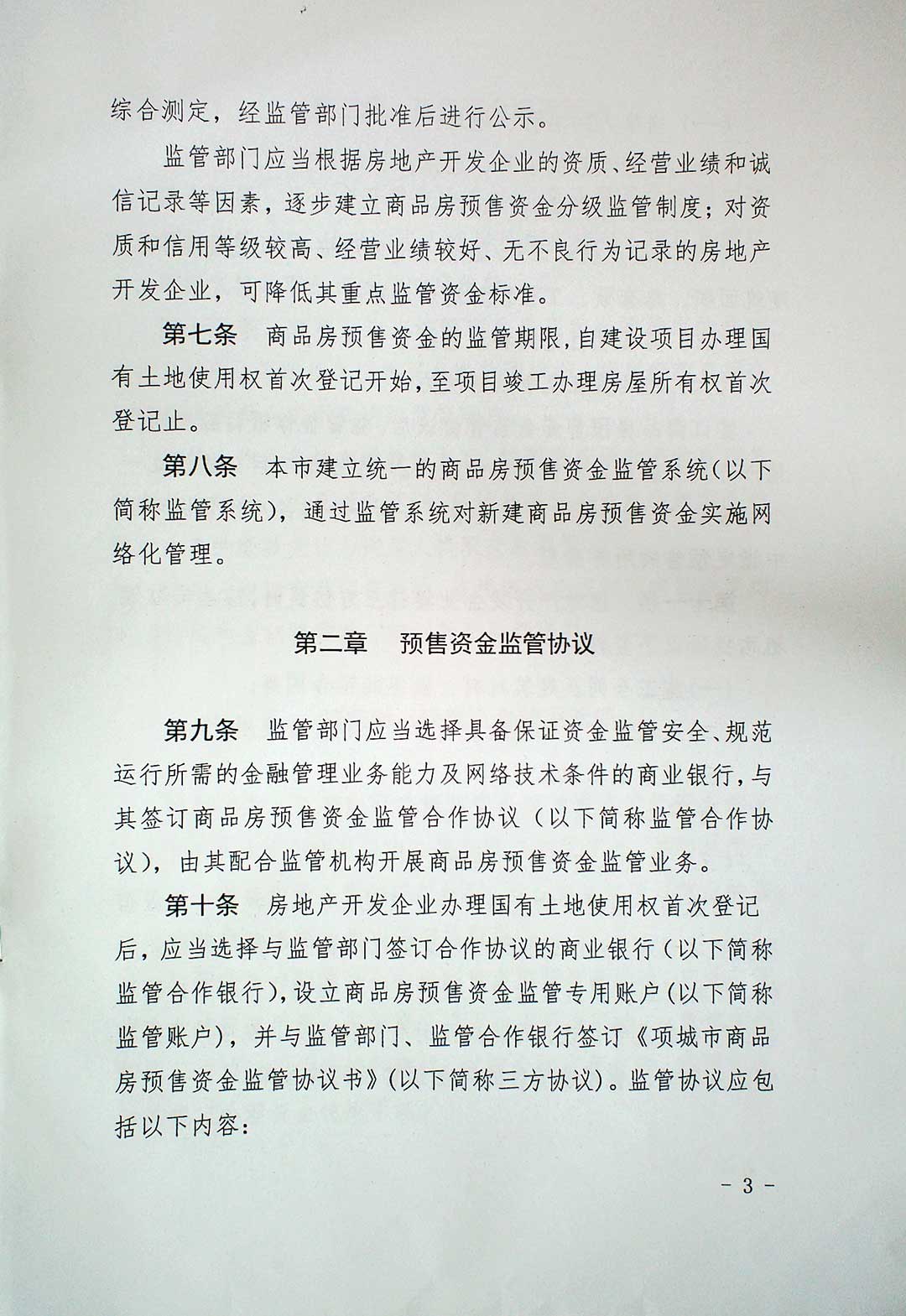 综合测定，经监管部门批准后进行公示。

监管部门应当根据房地产开发企业的资质、经营业绩和诚信记录等因素，逐步建立商品房预售资金分级监管制度；对资质和信用等级较高、经营业绩较好、无不良行为记录的房地产开发企业，可降低其重点监管资金标准。

第七条 商品房预售资金的监管期限，自建设项目办理国有土地使用权首次登记开始，至项目竣工办理房屋所有权首次登记止。

第八条 本市建立统一的商品房预售资金监管系统（以下简称监管系统），通过监管系统对新建商品房预售资金实施网络化管理。

第二章 预售资金监管协议

第九条 监管部门应当选择具备保证资金监管安全、规范运行所需的金融管理业务能力及网络技术条件的商业银行，与其签订商品房预售资金监管合作协议（以下简称监管合作协议），由其配合监管机构开展商品房预售资金监管业务。

第十条 房地产开发企业办理国有土地使用权首次登记后，应当选择与监管部门签订合作协议的商业银行（以下简称监管合作银行），设立商品房预售资金监管专用账户（以下简称监管账户），并与监管部门、监管合作银行签订《项城市商品房预售资金监管协议书》（以下简称三方协议）。监管协议应包括以下内容：

- 3 -